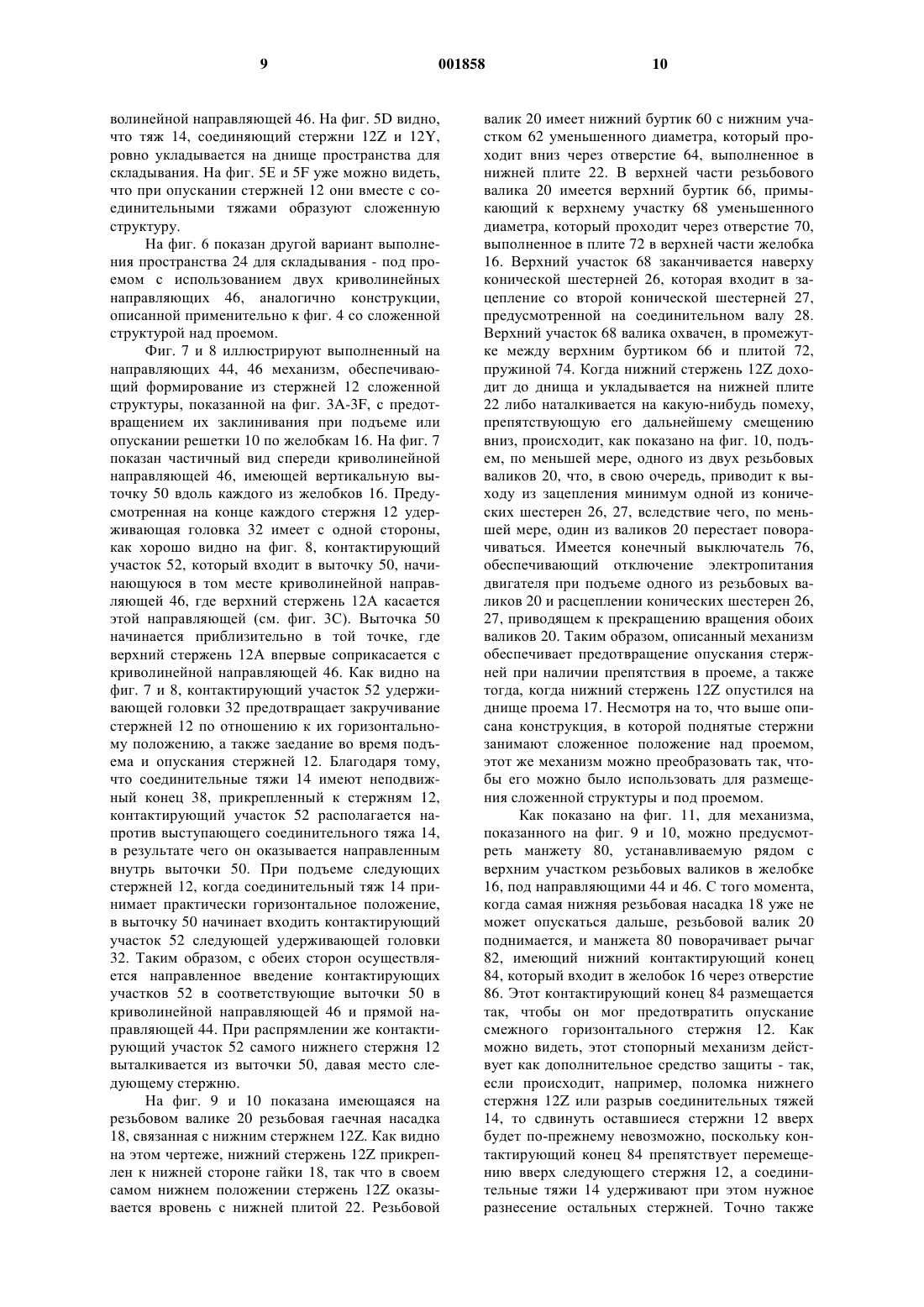 9 001858 10

волинейной направляющей 46. На фиг. 5D видно, что тяж 14, соединяющий стержни 12Z и 12Y, ровно укладывается на днище пространства для складывания. На фиг. 5E и 5F уже можно видеть, что при опускании стержней 12 они вместе с соединительными тяжами образуют сложенную структуру.

На фиг. 6 показан другой вариант выполнения пространства 24 для складывания - под проемом с использованием двух криволинейных направляющих 46, аналогично конструкции, описанной применительно к фиг. 4 со сложенной структурой над проемом.

Фиг. 7 и 8 иллюстрируют выполненный на направляющих 44, 46 механизм, обеспечивающий формирование из стержней 12 сложенной структуры, показанной на фиг. 3A-3F, с предотвращением их заклинивания при подъеме или опускании решетки 10 по желобкам 16. На фиг. 7 показан частичный вид спереди криволинейной направляющей 46, имеющей вертикальную выточку 50 вдоль каждого из желобков 16. Предусмотренная на конце каждого стержня 12 удерживающая головка 32 имеет с одной стороны, как хорошо видно на фиг. 8, контактирующий участок 52, который входит в выточку 50, начинающуюся в том месте криволинейной направляющей 46, где верхний стержень 12A касается этой направляющей (см. фиг. 3C). Выточка 50 начинается приблизительно в той точке, где верхний стержень 12A впервые соприкасается с криволинейной направляющей 46. Как видно на фиг. 7 и 8, контактирующий участок 52 удерживающей головки 32 предотвращает закручивание стержней 12 по отношению к их горизонтальному положению, а также заедание во время подъема и опускания стержней 12. Благодаря тому, что соединительные тяжи 14 имеют неподвижный конец 38, прикрепленный к стержням 12, контактирующий участок 52 располагается напротив выступающего соединительного тяжа 14, в результате чего он оказывается направленным внутрь выточки 50. При подъеме следующих стержней 12, когда соединительный тяж 14 принимает практически горизонтальное положение, в выточку 50 начинает входить контактирующий участок 52 следующей удерживающей головки 32. Таким образом, с обеих сторон осуществляется направленное введение контактирующих участков 52 в соответствующие выточки 50 в криволинейной направляющей 46 и прямой направляющей 44. При распрямлении же контактирующий участок 52 самого нижнего стержня 12 выталкивается из выточки 50, давая место следующему стержню.

На фиг. 9 и 10 показана имеющаяся на резьбовом валике 20 резьбовая гаечная насадка 18, связанная с нижним стержнем 12Z. Как видно на этом чертеже, нижний стержень 12Z прикреплен к нижней стороне гайки 18, так что в своем самом нижнем положении стержень 12Z оказывается вровень с нижней плитой 22. Резьбовой валик 20 имеет нижний буртик 60 с нижним участком 62 уменьшенного диаметра, который проходит вниз через отверстие 64, выполненное в нижней плите 22. В верхней части резьбового валика 20 имеется верхний буртик 66, примыкающий к верхнему участку 68 уменьшенного диаметра, который проходит через отверстие 70, выполненное в плите 72 в верхней части желобка 16. Верхний участок 68 заканчивается наверху конической шестерней 26, которая входит в зацепление со второй конической шестерней 27, предусмотренной на соединительном валу 28. Верхний участок 68 валика охвачен, в промежутке между верхним буртиком 66 и плитой 72, пружиной 74. Когда нижний стержень 12Z доходит до днища и укладывается на нижней плите 22 либо наталкивается на какую-нибудь помеху, препятствующую его дальнейшему смещению вниз, происходит, как показано на фиг. 10, подъем, по меньшей мере, одного из двух резьбовых валиков 20, что, в свою очередь, приводит к выходу из зацепления минимум одной из конических шестерен 26, 27, вследствие чего, по меньшей мере, один из валиков 20 перестает поворачиваться. Имеется конечный выключатель 76, обеспечивающий отключение электропитания двигателя при подъеме одного из резьбовых валиков 20 и расцеплении конических шестерен 26, 27, приводящем к прекращению вращения обоих валиков 20. Таким образом, описанный механизм обеспечивает предотвращение опускания стержней при наличии препятствия в проеме, а также тогда, когда нижний стержень 12Z опустился на днище проема 17. Несмотря на то, что выше описана конструкция, в которой поднятые стержни занимают сложенное положение над проемом, этот же механизм можно преобразовать так, чтобы его можно было использовать для размещения сложенной структуры и под проемом.

Как показано на фиг. 11, для механизма, показанного на фиг. 9 и 10, можно предусмотреть манжету 80, устанавливаемую рядом с верхним участком резьбовых валиков в желобке 16, под направляющими 44 и 46. С того момента, когда самая нижняя резьбовая насадка 18 уже не может опускаться дальше, резьбовой валик 20 поднимается, и манжета 80 поворачивает рычаг 82, имеющий нижний контактирующий конец 84, который входит в желобок 16 через отверстие 86. Этот контактирующий конец 84 размещается так, чтобы он мог предотвратить опускание смежного горизонтального стержня 12. Как можно видеть, этот стопорный механизм действует как дополнительное средство защиты - так, если происходит, например, поломка нижнего стержня 12Z или разрыв соединительных тяжей 14, то сдвинуть оставшиеся стержни 12 вверх будет по-прежнему невозможно, поскольку контактирующий конец 84 препятствует перемещению вверх следующего стержня 12, а соединительные тяжи 14 удерживают при этом нужное разнесение остальных стержней. Точно также